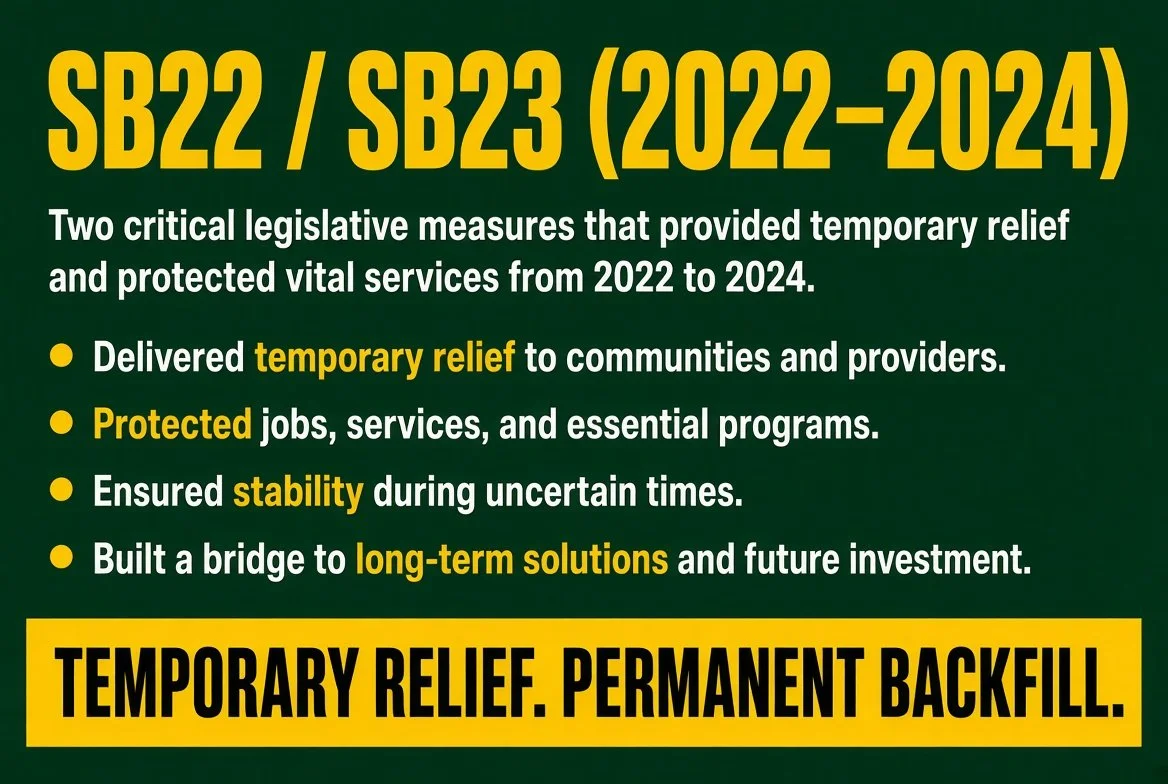 SB22 / SB23 (2022–2024)

Two critical legislative measures that provided temporary relief and protected vital services from 2022 to 2024.

• Delivered temporary relief to communities and providers.
• Protected jobs, services, and essential programs.
• Ensured stability during uncertain times.
• Built a bridge to long-term solutions and future investment.

TEMPORARY RELIEF. PERMANENT BACKFILL.